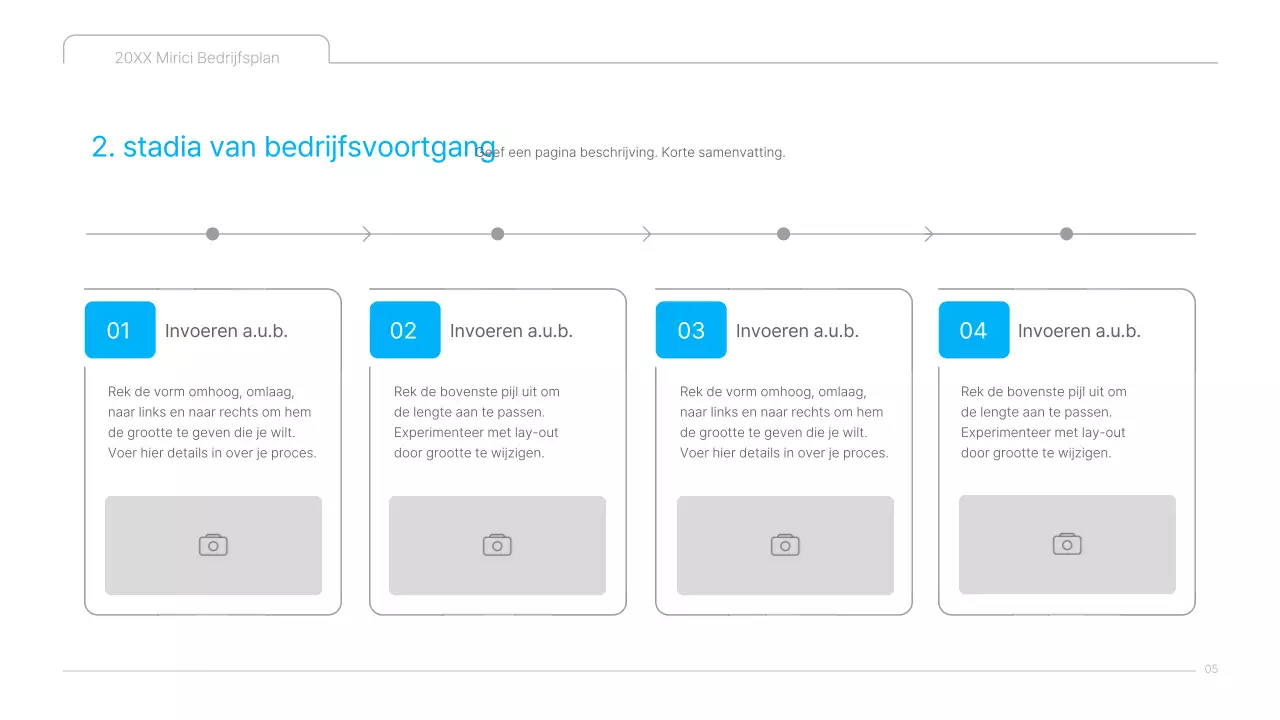 20XX Mirici Bedrijfsplan

2. stadia van bedrijfsvoortgang

Geef een pagina beschrijving. Korte samenvatting.

01 Invoeren a.u.b.

Rek de vorm omhoog, omlaag, naar links en naar rechts om hem de grootte te geven die je wilt. Voer hier details in over je proces.

02 Invoeren a.u.b.

Rek de bovenste pijl uit om de lengte aan te passen. Experimenteer met lay-out door grootte te wijzigen.

03 Invoeren a.u.b.

Rek de vorm omhoog, omlaag, naar links en naar rechts om hem de grootte te geven die je wilt. Voer hier details in over je proces.

04 Invoeren a.u.b.

Rek de bovenste pijl uit om de lengte aan te passen. Experimenteer met lay-out door grootte te wijzigen.

05